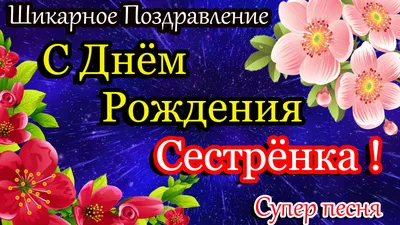 Шикарное Поздравление

С Днём Рождения Сестрёнка !

Супер песня